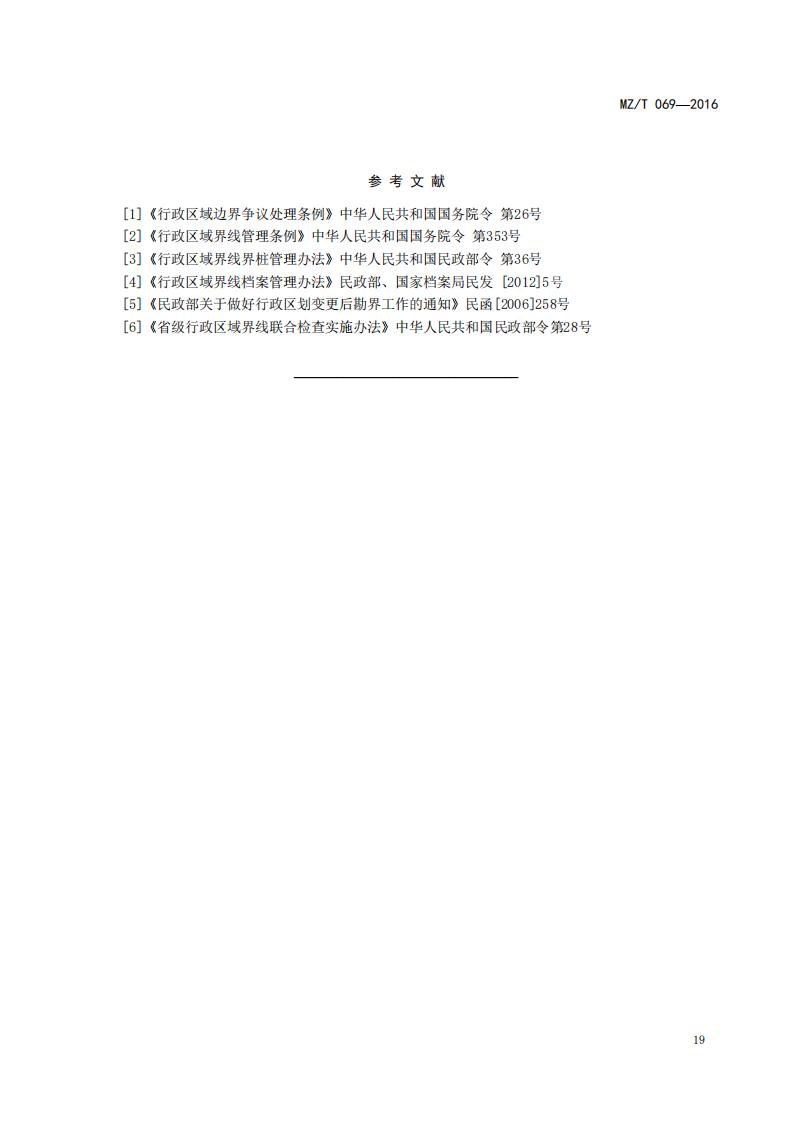 MZ/T 069—2016

参 考 文 献

[1]《行政区域边界争议处理条例》中华人民共和国国务院令 第26号
[2]《行政区域界线管理条例》中华人民共和国国务院令 第353号
[3]《行政区域界线界桩管理办法》中华人民共和国民政部令 第36号
[4]《行政区域界线档案管理办法》民政部、国家档案局民发 [2012]5号
[5]《民政部关于做好行政区划变更后勘界工作的通知》民函[2006]258号
[6]《省级行政区域界线联合检查实施办法》中华人民共和国民政部令第28号

19